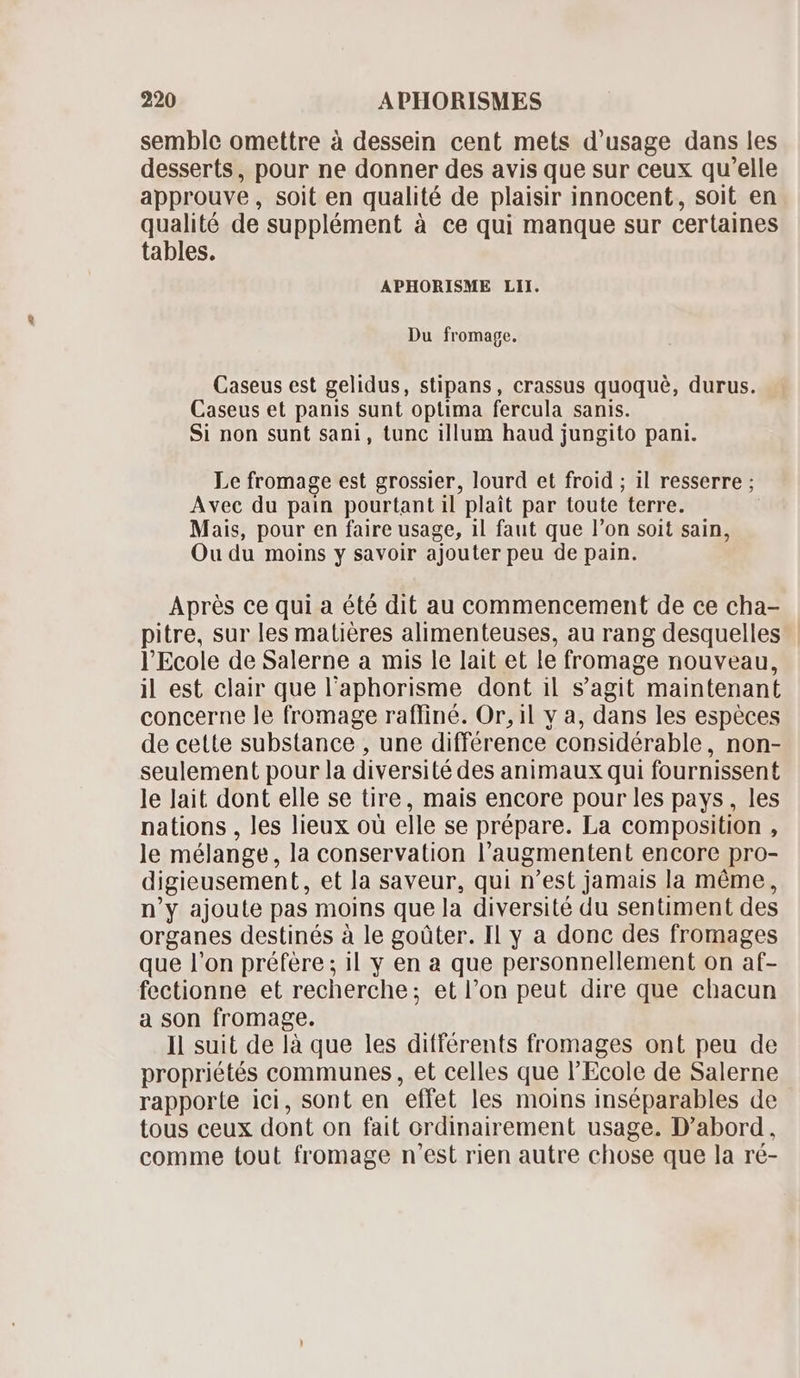 220 APHORISMES

semble omettre à dessein cent mets d'usage dans les desserts, pour ne donner des avis que sur ceux qu'elle approuve, soit en qualité de plaisir innocent, soit en qualité de supplément à ce qui manque sur certaines tables.

APHORISME LII.

Du fromage.

Caseus est gelidus, stipans, crassus quoquè, durus.
Caseus et panis sunt optima fercula sanis.
Si non sunt sani, tunc illum haud jungito pani.

Le fromage est grossier, lourd et froid ; il resserre ;
Avec du pain pourtant il plaît par toute terre.
Mais, pour en faire usage, il faut que l'on soit sain,
Ou du moins y savoir ajouter peu de pain.

Après ce qui a été dit au commencement de ce chapitre, sur les matières alimenteuses, au rang desquelles l'Ecole de Salerne a mis le lait et le fromage nouveau, il est clair que l'aphorisme dont il s'agit maintenant concerne le fromage raffiné. Or, il y a, dans les espèces de cette substance, une différence considérable, non-seulement pour la diversité des animaux qui fournissent le lait dont elle se tire, mais encore pour les pays, les nations, les lieux où elle se prépare. La composition, le mélange, la conservation l'augmentent encore prodigieusement, et la saveur, qui n'est jamais la même, n'y ajoute pas moins que la diversité du sentiment des organes destinés à le goûter. Il y a donc des fromages que l'on préfère ; il y en a que personnellement on affectionne et recherche ; et l'on peut dire que chacun a son fromage.

Il suit de là que les différents fromages ont peu de propriétés communes, et celles que l'Ecole de Salerne rapporte ici, sont en effet les moins inséparables de tous ceux dont on fait ordinairement usage. D'abord, comme tout fromage n'est rien autre chose que la ré-